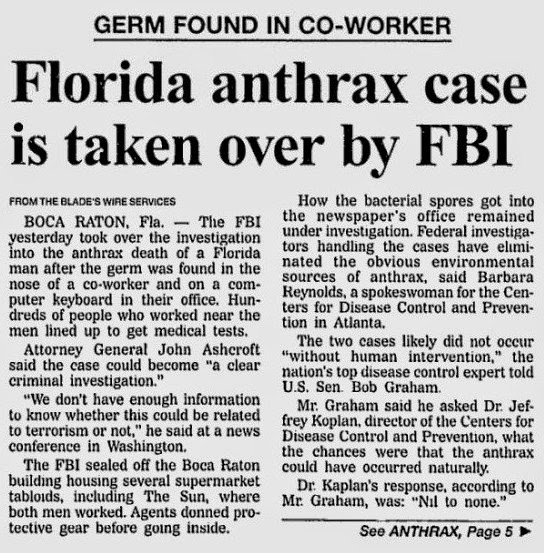 GERM FOUND IN CO-WORKER

Florida anthrax case is taken over by FBI

FROM THE BLADE'S WIRE SERVICES

BOCA RATON, Fla. — The FBI yesterday took over the investigation into the anthrax death of a Florida man after the germ was found in the nose of a co-worker and on a computer keyboard in their office. Hundreds of people who worked near the men lined up to get medical tests.

Attorney General John Ashcroft said the case could become "a clear criminal investigation."

"We don't have enough information to know whether this could be related to terrorism or not," he said at a news conference in Washington.

The FBI sealed off the Boca Raton building housing several supermarket tabloids, including The Sun, where both men worked. Agents donned protective gear before going inside.

How the bacterial spores got into the newspaper's office remained under investigation. Federal investigators handling the cases have eliminated the obvious environmental sources of anthrax, said Barbara Reynolds, a spokeswoman for the Centers for Disease Control and Prevention in Atlanta.

The two cases likely did not occur "without human intervention," the nation's top disease control expert told U.S. Sen. Bob Graham.

Mr. Graham said he asked Dr. Jeffrey Koplan, director of the Centers for Disease Control and Prevention, what the chances were that the anthrax could have occurred naturally.

Dr. Kaplan's response, according to Mr. Graham, was: "Nil to none."

See ANTHRAX, Page 5 ▶